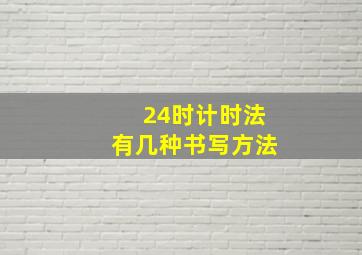 24时计时法
有几种书写方法